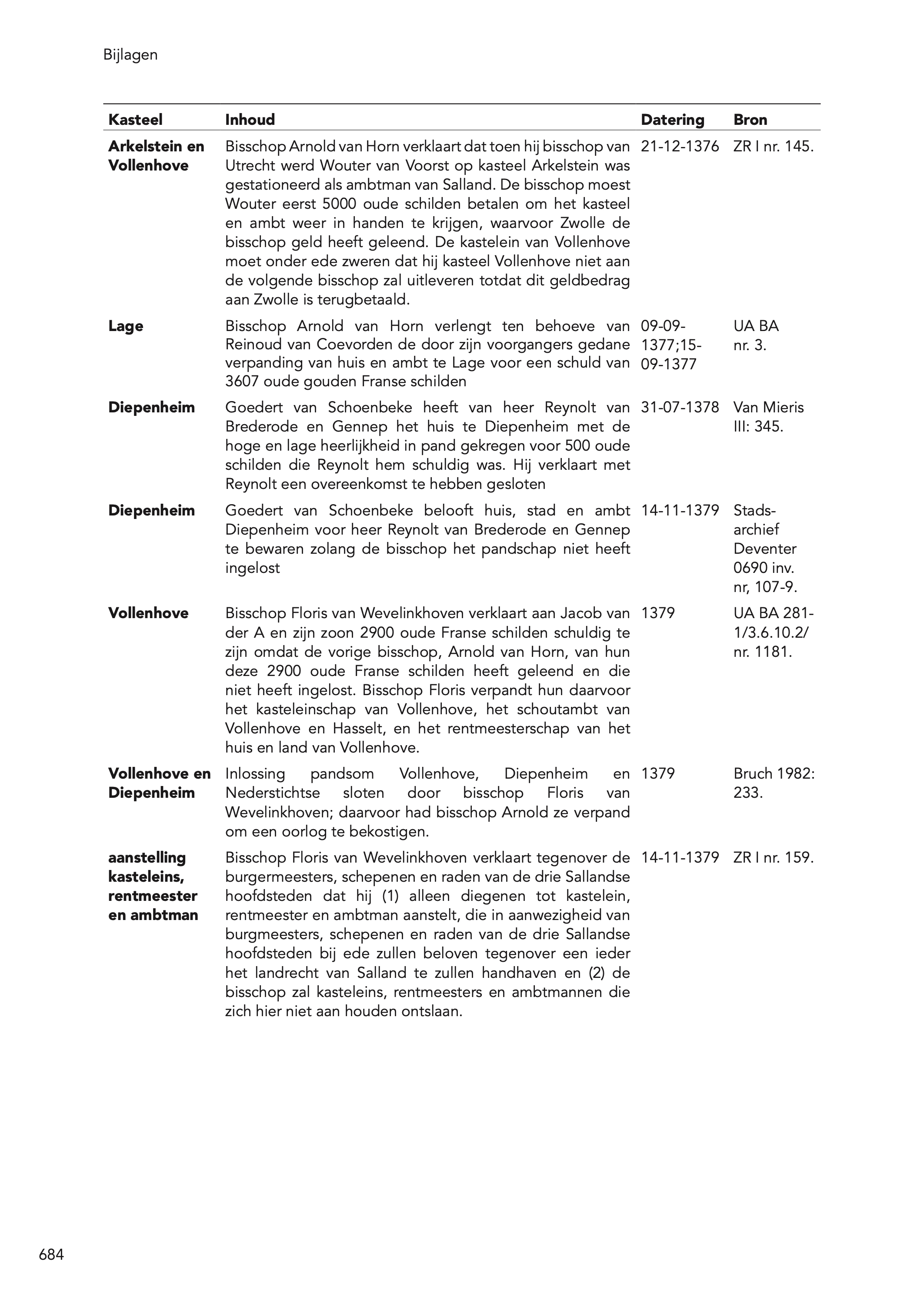 Bijlagen

| Kasteel | Inhoud | Datering | Bron |
|---|---|---|---|
| Arkelstein en Vollenhove | Bisschop Arnold van Horn verklaart dat toen hij bisschop van Utrecht werd Wouter van Voorst op kasteel Arkelstein was gestationeerd als ambtman van Salland. De bisschop moest Wouter eerst 5000 oude schilden betalen om het kasteel en ambt weer in handen te krijgen, waarvoor Zwolle de bisschop geld heeft geleend. De kastelein van Vollenhove moet onder ede zweren dat hij kasteel Vollenhove niet aan de volgende bisschop zal uitleveren totdat dit geldbedrag aan Zwolle is terugbetaald. | 21-12-1376 | ZR I nr. 145. |
| Lage | Bisschop Arnold van Horn verlengt ten behoeve van Reinoud van Coevorden de door zijn voorgangers gedane verpanding van huis en ambt te Lage voor een schuld van 3607 oude gouden Franse schilden | 09-09-1377;15-09-1377 | UA BA nr. 3. |
| Diepenheim | Goedert van Schoenbeke heeft van heer Reynolt van Brederode en Gennep het huis te Diepenheim met de hoge en lage heerlijkheid in pand gekregen voor 500 oude schilden die Reynolt hem schuldig was. Hij verklaart met Reynolt een overeenkomst te hebben gesloten | 31-07-1378 | Van Mieris III: 345. |
| Diepenheim | Goedert van Schoenbeke belooft huis, stad en ambt Diepenheim voor heer Reynolt van Brederode en Gennep te bewaren zolang de bisschop het pandschap niet heeft ingelost | 14-11-1379 | Stadsarchief Deventer 0690 inv. nr, 107-9. |
| Vollenhove | Bisschop Floris van Wevelinkhoven verklaart aan Jacob van der A en zijn zoon 2900 oude Franse schilden schuldig te zijn omdat de vorige bisschop, Arnold van Horn, van hun deze 2900 oude Franse schilden heeft geleend en die niet heeft ingelost. Bisschop Floris verpandt hun daarvoor het kasteleinschap van Vollenhove, het schoutambt van Vollenhove en Hasselt, en het rentmeesterschap van het huis en land van Vollenhove. | 1379 | UA BA 281-1/3.6.10.2/ nr. 1181. |
| Vollenhove en Diepenheim | Inlossing pandsom Vollenhove, Diepenheim en Nederstichtse sloten door bisschop Floris van Wevelinkhoven; daarvoor had bisschop Arnold ze verpand om een oorlog te bekostigen. | 1379 | Bruch 1982: 233. |
| aanstelling kasteleins, rentmeester en ambtman | Bisschop Floris van Wevelinkhoven verklaart tegenover de burgermeesters, schepenen en raden van de drie Sallandse hoofdsteden dat hij (1) alleen diegenen tot kastelein, rentmeester en ambtman aanstelt, die in aanwezigheid van burgmeesters, schepenen en raden van de drie Sallandse hoofdsteden bij ede zullen beloven tegenover een ieder het landrecht van Salland te zullen handhaven en (2) de bisschop zal kasteleins, rentmeesters en ambtmannen die zich hier niet aan houden ontslaan. | 14-11-1379 | ZR I nr. 159. |

684